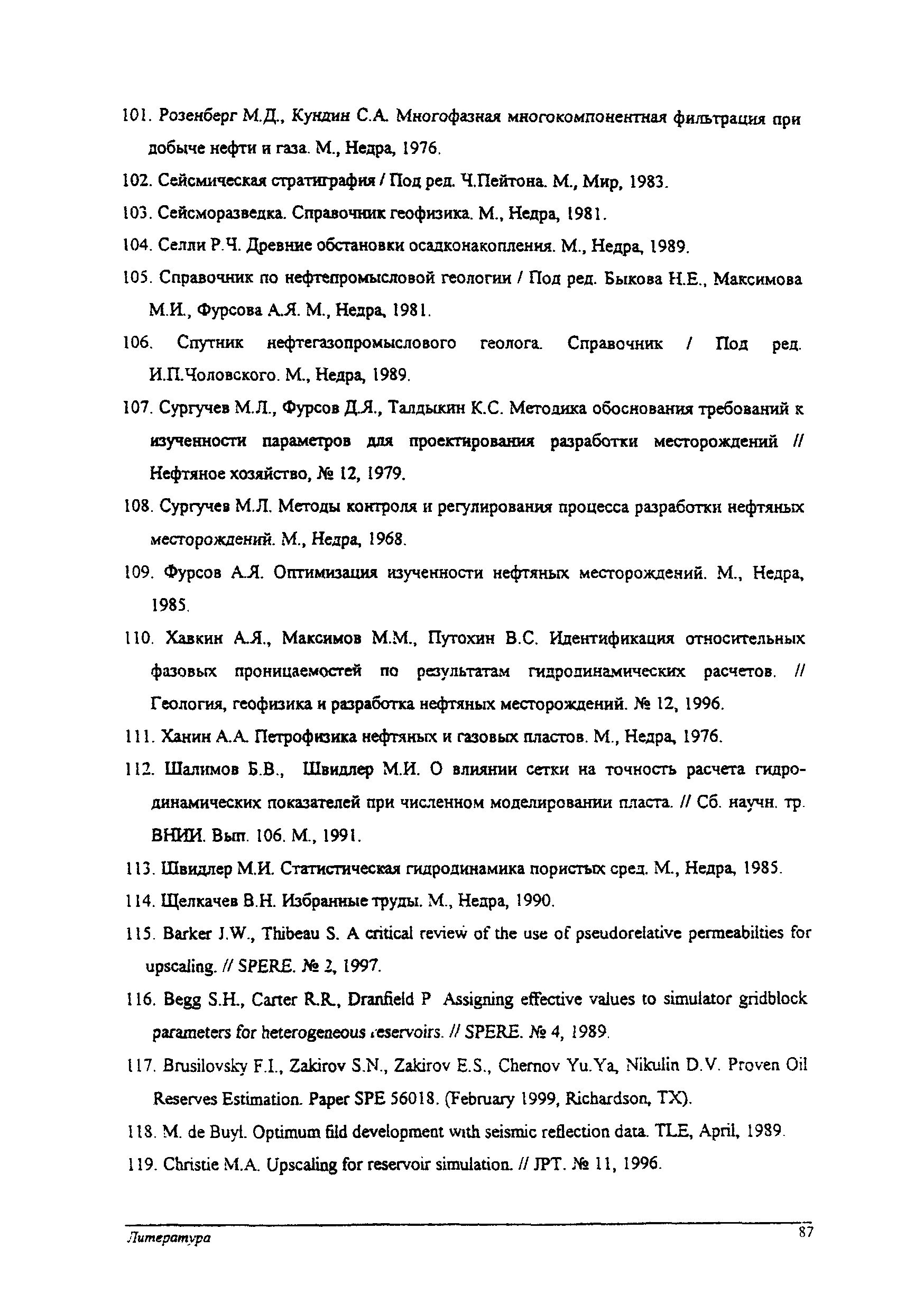 101. Розенберг М.Д., Кундин С.А. Многофазная многокомпонентная фильтрация при добыче нефти и газа. М., Недра, 1976.

102. Сейсмическая стратиграфия / Под ред. Ч.Пейтона. М., Мир, 1983.

103. Сейсморазведка. Справочник геофизика. М., Недра, 1981.

104. Селли Р.Ч. Древние обстановки осадконакопления. М., Недра, 1989.

105. Справочник по нефтепромысловой геологии / Под ред. Быкова Н.Е., Максимова М.И., Фурсова А.Я. М., Недра, 1981.

106. Спутник нефтегазопромыслового геолога. Справочник / Под ред. И.П.Чоловского. М., Недра, 1989.

107. Сургучев М.Л., Фурсов Д.Я., Талдыкин К.С. Методика обоснования требований к изученности параметров для проектирования разработки месторождений // Нефтяное хозяйство, № 12, 1979.

108. Сургучев М.Л. Методы контроля и регулирования процесса разработки нефтяных месторождений. М., Недра, 1968.

109. Фурсов А.Я. Оптимизация изученности нефтяных месторождений. М., Недра, 1985.

110. Хавкин А.Я., Максимов М.М., Путохин В.С. Идентификация относительных фазовых проницаемостей по результатам гидродинамических расчетов. // Геология, геофизика и разработка нефтяных месторождений. № 12, 1996.

111. Ханин А.А. Петрофизика нефтяных и газовых пластов. М., Недра, 1976.

112. Шалимов Б.В., Швидлер М.И. О влиянии сетки на точность расчета гидродинамических показателей при численном моделировании пласта. // Сб. научн. тр. ВНИИ. Вып. 106. М., 1991.

113. Швидлер М.И. Статистическая гидродинамика пористых сред. М., Недра, 1985.

114. Щелкачев В.Н. Избранные труды. М., Недра, 1990.

115. Barker J.W., Thibeau S. A critical review of the use of pseudorelative permeabilties for upscaling. // SPERE. № 2, 1997.

116. Begg S.H., Carter R.R., Dranfield P Assigning effective values to simulator gridblock parameters for heterogeneous reservoirs. // SPERE. № 4, 1989.

117. Brusilovsky F.I., Zakirov S.N., Zakirov E.S., Chernov Yu.Ya, Nikulin D.V. Proven Oil Reserves Estimation. Paper SPE 56018. (February 1999, Richardson, TX).

118. M. de Buyl. Optimum fild development with seismic reflection data. TLE, April, 1989.

119. Christie M.A. Upscaling for reservoir simulation. // JPT. № 11, 1996.

Литература 87